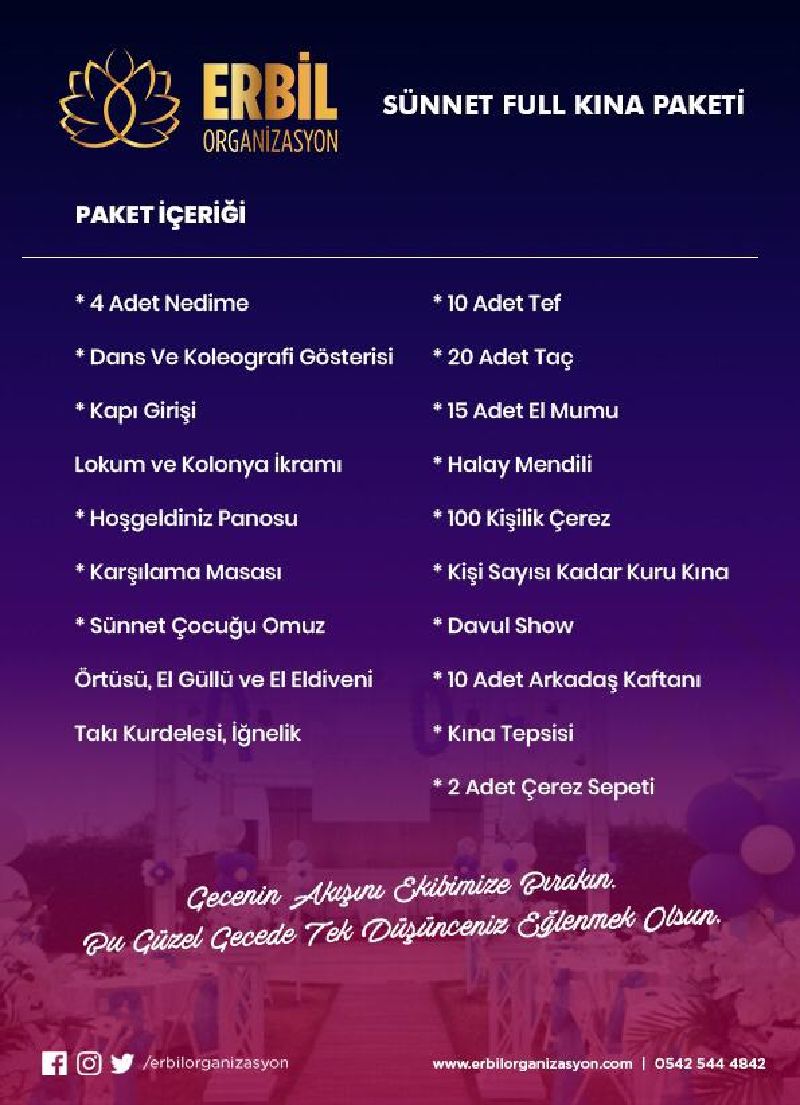 ERBİL
ORGANİZASYON

SÜNNET FULL KINA PAKETİ

PAKET İÇERİĞİ

* 4 Adet Nedime

* Dans Ve Koleografi Gösterisi

* Kapı Girişi

Lokum ve Kolonya İkramı

* Hoşgeldiniz Panosu

* Karşılama Masası

* Sünnet Çocuğu Omuz

Örtüsü, El Güllü ve El Eldiveni

Takı Kurdelesi, İğnelik

* 10 Adet Tef

* 20 Adet Taç

* 15 Adet El Mumu

* Halay Mendili

* 100 Kişilik Çerez

* Kişi Sayısı Kadar Kuru Kına

* Davul Show

* 10 Adet Arkadaş Kaftanı

* Kına Tepsisi

* 2 Adet Çerez Sepeti

Gecenin Akışını Ekibimize Bırakın.
Bu Güzel Gecede Tek Düşünceniz Eğlenmek Olsun.

/erbilorganizasyon

www.erbilorganizasyon.com | 0542 544 4842